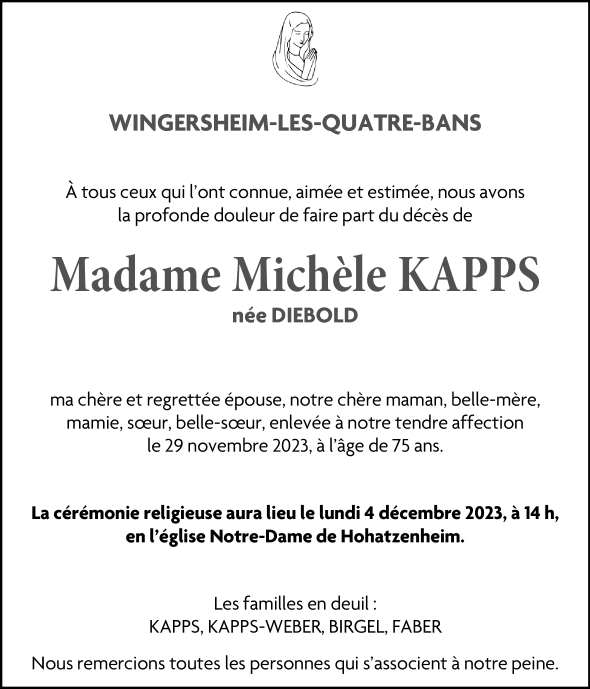 WINGERSHEIM-LES-QUATRE-BANS

À tous ceux qui l'ont connue, aimée et estimée, nous avons la profonde douleur de faire part du décès de

Madame Michèle KAPPS
née DIEBOLD

ma chère et regrettée épouse, notre chère maman, belle-mère, mamie, sœur, belle-sœur, enlevée à notre tendre affection le 29 novembre 2023, à l'âge de 75 ans.

La cérémonie religieuse aura lieu le lundi 4 décembre 2023, à 14 h, en l'église Notre-Dame de Hohatzenheim.

Les familles en deuil :
KAPPS, KAPPS-WEBER, BIRGEL, FABER

Nous remercions toutes les personnes qui s'associent à notre peine.